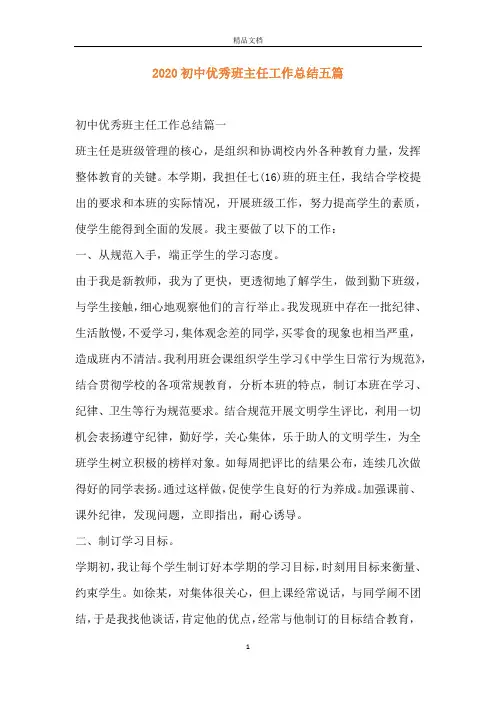 精品文档

2020初中优秀班主任工作总结五篇

初中优秀班主任工作总结篇一

班主任是班级管理的核心，是组织和协调校内外各种教育力量，发挥整体教育的关键。本学期，我担任七(16)班的班主任，我结合学校提出的要求和本班的实际情况，开展班级工作，努力提高学生的素质，使学生能得到全面的发展。我主要做了以下的工作：

一、从规范入手，端正学生的学习态度。

由于我是新教师，我为了更快，更透彻地了解学生，做到勤下班级，与学生接触，细心地观察他们的言行举止。我发现班中存在一批纪律、生活散慢，不爱学习，集体观念差的同学，买零食的现象也相当严重，造成班内不清洁。我利用班会课组织学生学习《中学生日常行为规范》，结合贯彻学校的各项常规教育，分析本班的特点，制订本班在学习、纪律、卫生等行为规范要求。结合规范开展文明学生评比，利用一切机会表扬遵守纪律，勤好学，关心集体，乐于助人的文明学生，为全班学生树立积极的榜样对象。如每周把评比的结果公布，连续几次做得好的同学表扬。通过这样做，促使学生良好的行为养成。加强课前、课外纪律，发现问题，立即指出，耐心诱导。

二、制订学习目标。

学期初，我让每个学生制订好本学期的学习目标，时刻用目标来衡量、约束学生。如徐某，对集体很关心，但上课经常说话，与同学闹不团结，于是我找他谈话，肯定他的优点，经常与他制订的目标结合教育，

1